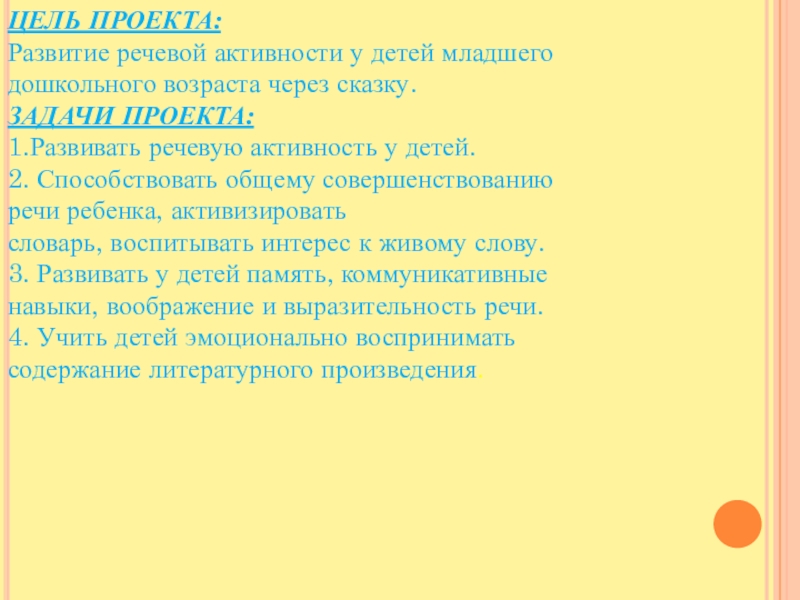 ЦЕЛЬ ПРОЕКТА:
Развитие речевой активности у детей младшего дошкольного возраста через сказку.

ЗАДАЧИ ПРОЕКТА:
1.Развивать речевую активность у детей.
2. Способствовать общему совершенствованию речи ребенка, активизировать словарь, воспитывать интерес к живому слову.
3. Развивать у детей память, коммуникативные навыки, воображение и выразительность речи.
4. Учить детей эмоционально воспринимать содержание литературного произведения